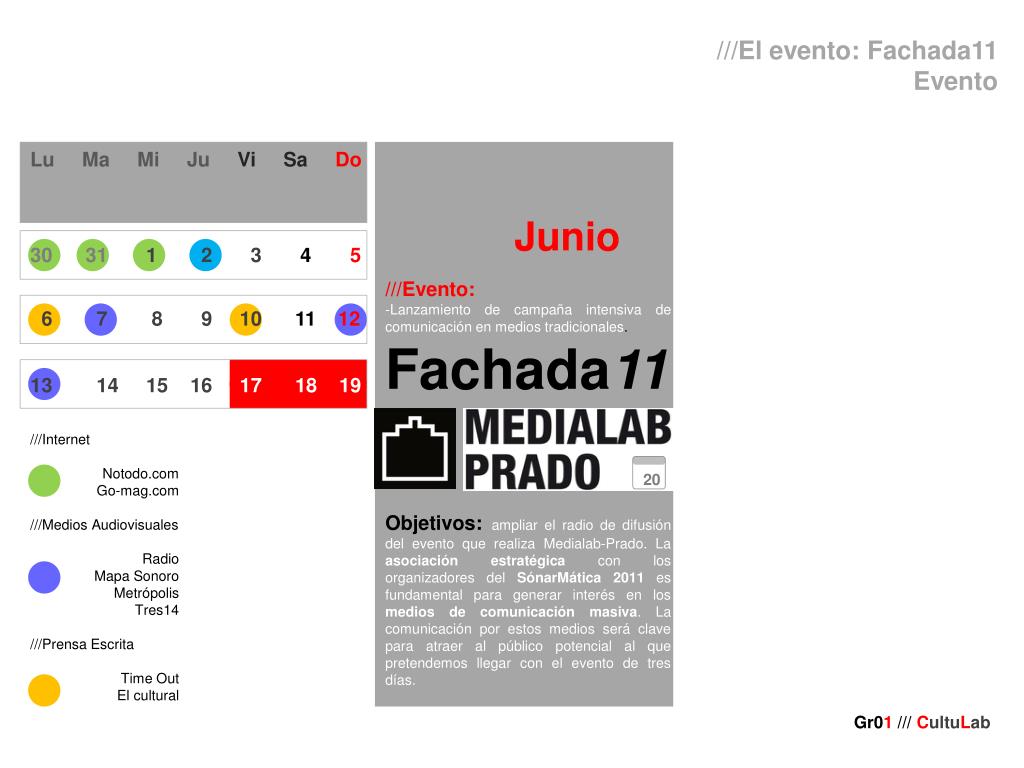 ///El evento: Fachada11
Evento

| Lu | Ma | Mi | Ju | Vi | Sa | Do |
|---|---|---|---|---|---|---|
| 30 | 31 | 1 | 2 | 3 | 4 | 5 |
| 6 | 7 | 8 | 9 | 10 | 11 | 12 |
| 13 | 14 | 15 | 16 | 17 | 18 | 19 |

///Internet

Notodo.com
Go-mag.com

///Medios Audiovisuales

Radio
Mapa Sonoro
Metrópolis
Tres14

///Prensa Escrita

Time Out
El cultural

Junio

///Evento:
-Lanzamiento de campaña intensiva de comunicación en medios tradicionales.

Fachada11

MEDIALAB
PRADO
20

Objetivos: ampliar el radio de difusión del evento que realiza Medialab-Prado. La asociación estratégica con los organizadores del SónarMática 2011 es fundamental para generar interés en los medios de comunicación masiva. La comunicación por estos medios será clave para atraer al público potencial al que pretendemos llegar con el evento de tres días.

Gr01 /// CultuLab